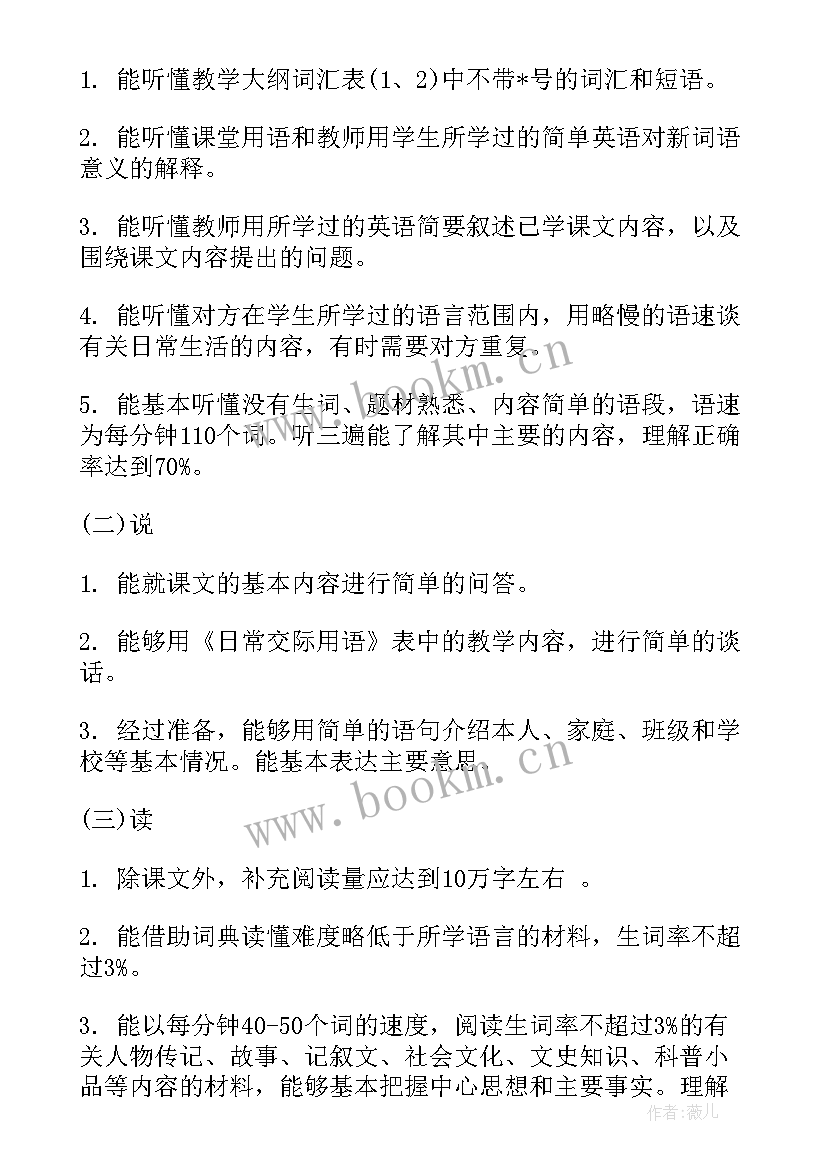 1. 能听懂教学大纲词汇表(1、2)中不带*号的词汇和短语。

2. 能听懂课堂用语和教师用学生所学过的简单英语对新词语意义的解释。

3. 能听懂教师用所学过的英语简要叙述已学课文内容，以及围绕课文内容提出的问题。

4. 能听懂对方在学生所学过的语言范围内，用略慢的语速谈有关日常生活的内容，有时需要对方重复。

5. 能基本听懂没有生词、题材熟悉、内容简单的语段，语速为每分钟110个词。听三遍能了解其中主要的内容，理解正确率达到70%。

(二)说

1. 能就课文的基本内容进行简单的问答。

2. 能够用《日常交际用语》表中的教学内容，进行简单的谈话。

3. 经过准备，能够用简单的语句介绍本人、家庭、班级和学校等基本情况。能基本表达主要意思。

(三)读

1. 除课文外，补充阅读量应达到10万字左右 。

2. 能借助词典读懂难度略低于所学语言的材料，生词率不超过3%。

3. 能以每分钟40-50个词的速度，阅读生词率不超过3%的有关人物传记、故事、记叙文、社会文化、文史知识、科普小品等内容的材料，能够基本把握中心思想和主要事实。理解

www.bookm.cn

www.bookm.cn

作者：薇儿